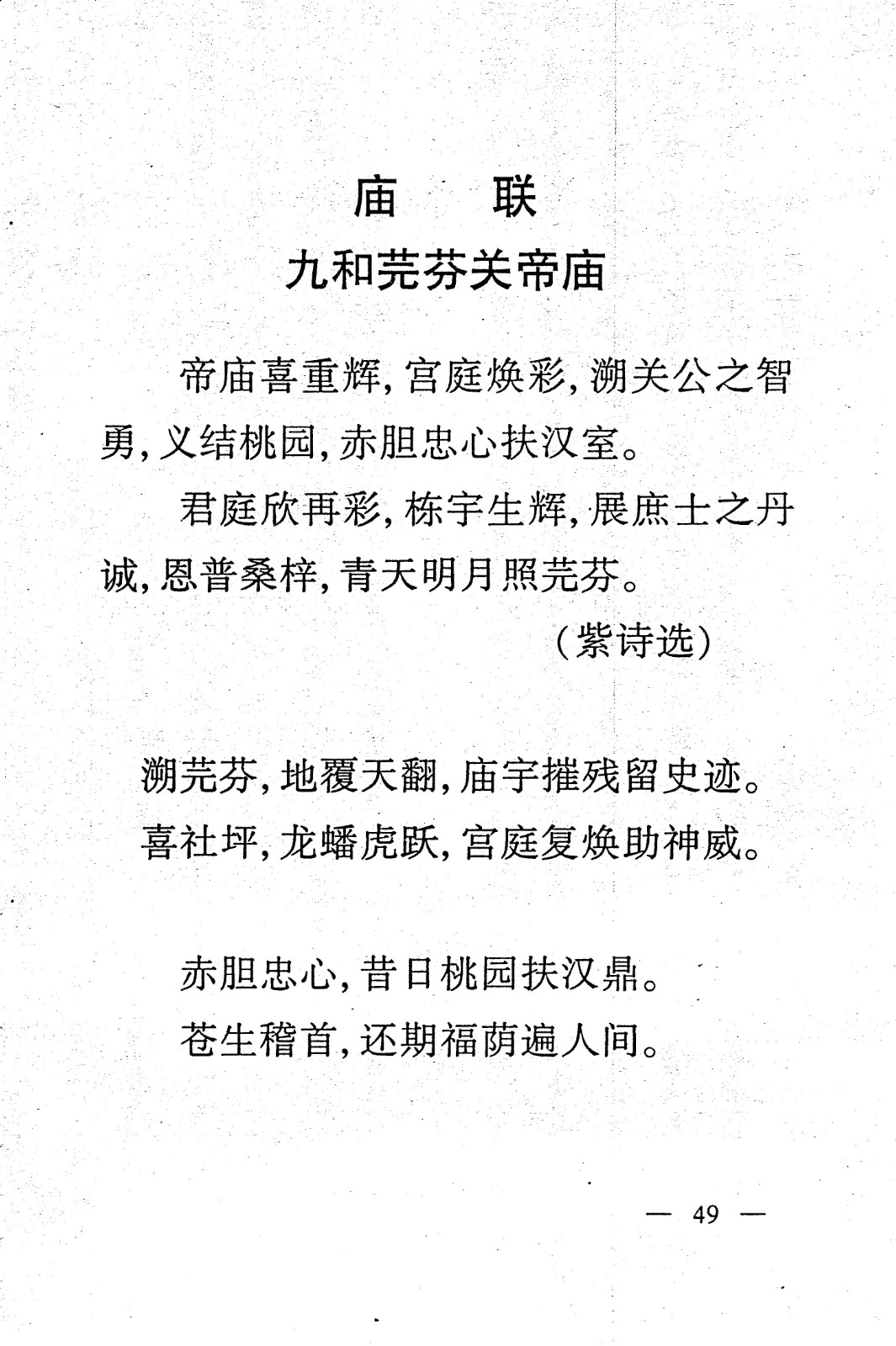 庙　联

九和芫芬关帝庙

帝庙喜重辉，宫庭焕彩，溯关公之智勇，义结桃园，赤胆忠心扶汉室。

君庭欣再彩，栋宇生辉，展庶士之丹诚，恩普桑梓，青天明月照芫芬。

（紫诗选）

溯芫芬，地覆天翻，庙宇摧残留史迹。
喜社坪，龙蟠虎跃，宫庭复焕助神威。

赤胆忠心，昔日桃园扶汉鼎。
苍生稽首，还期福荫遍人间。

— 49 —